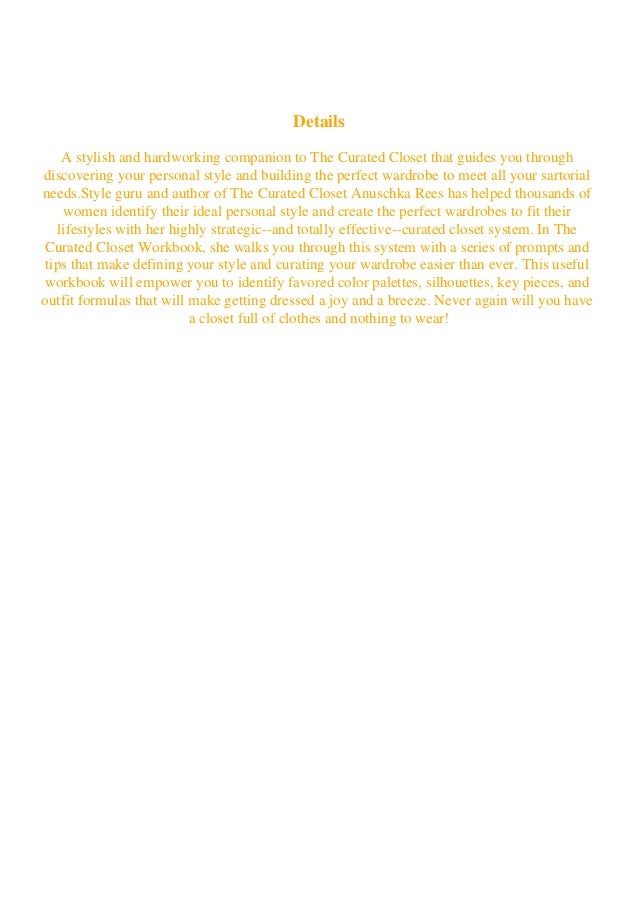 Details

A stylish and hardworking companion to The Curated Closet that guides you through discovering your personal style and building the perfect wardrobe to meet all your sartorial needs.Style guru and author of The Curated Closet Anuschka Rees has helped thousands of women identify their ideal personal style and create the perfect wardrobes to fit their lifestyles with her highly strategic--and totally effective--curated closet system. In The Curated Closet Workbook, she walks you through this system with a series of prompts and tips that make defining your style and curating your wardrobe easier than ever. This useful workbook will empower you to identify favored color palettes, silhouettes, key pieces, and outfit formulas that will make getting dressed a joy and a breeze. Never again will you have a closet full of clothes and nothing to wear!